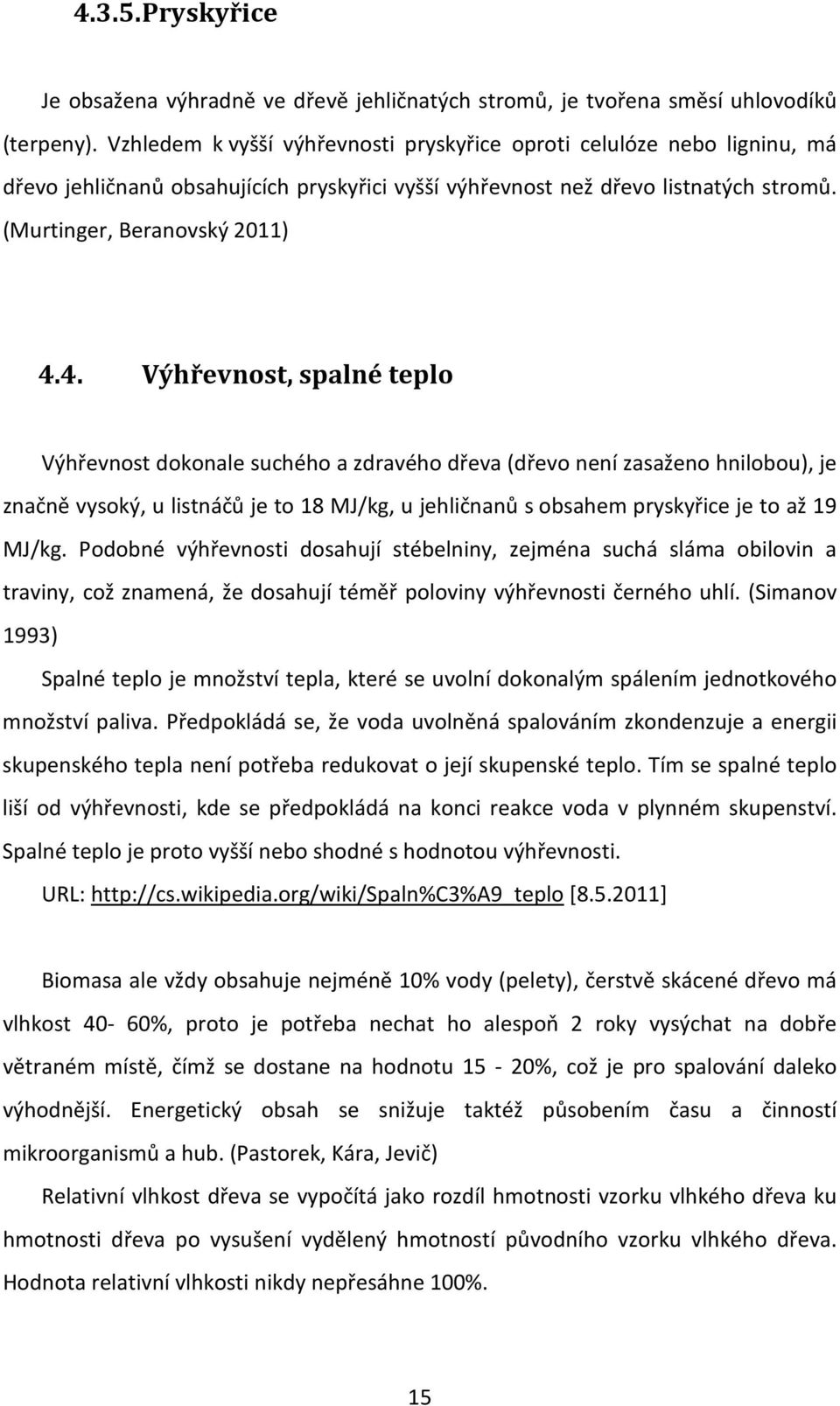 4.3.5.Pryskyřice

Je obsažena výhradně ve dřevě jehličnatých stromů, je tvořena směsí uhlovodíků (terpeny). Vzhledem k vyšší výhřevnosti pryskyřice oproti celulóze nebo ligninu, má dřevo jehličnanů obsahujících pryskyřici vyšší výhřevnost než dřevo listnatých stromů. (Murtinger, Beranovský 2011)

4.4. Výhřevnost, spalné teplo

Výhřevnost dokonale suchého a zdravého dřeva (dřevo není zasaženo hnilobou), je značně vysoký, u listnáčů je to 18 MJ/kg, u jehličnanů s obsahem pryskyřice je to až 19 MJ/kg. Podobné výhřevnosti dosahují stébelniny, zejména suchá sláma obilovin a traviny, což znamená, že dosahují téměř poloviny výhřevnosti černého uhlí. (Simanov 1993)

Spalné teplo je množství tepla, které se uvolní dokonalým spálením jednotkového množství paliva. Předpokládá se, že voda uvolněná spalováním zkondenzuje a energii skupenského tepla není potřeba redukovat o její skupenské teplo. Tím se spalné teplo liší od výhřevnosti, kde se předpokládá na konci reakce voda v plynném skupenství. Spalné teplo je proto vyšší nebo shodné s hodnotou výhřevnosti.

URL: http://cs.wikipedia.org/wiki/Spaln%C3%A9_teplo [8.5.2011]

Biomasa ale vždy obsahuje nejméně 10% vody (pelety), čerstvě skácené dřevo má vlhkost 40- 60%, proto je potřeba nechat ho alespoň 2 roky vysýchat na dobře větraném místě, čímž se dostane na hodnotu 15 - 20%, což je pro spalování daleko výhodnější. Energetický obsah se snižuje taktéž působením času a činností mikroorganismů a hub. (Pastorek, Kára, Jevič)

Relativní vlhkost dřeva se vypočítá jako rozdíl hmotnosti vzorku vlhkého dřeva ku hmotnosti dřeva po vysušení vydělený hmotností původního vzorku vlhkého dřeva. Hodnota relativní vlhkosti nikdy nepřesáhne 100%.

15